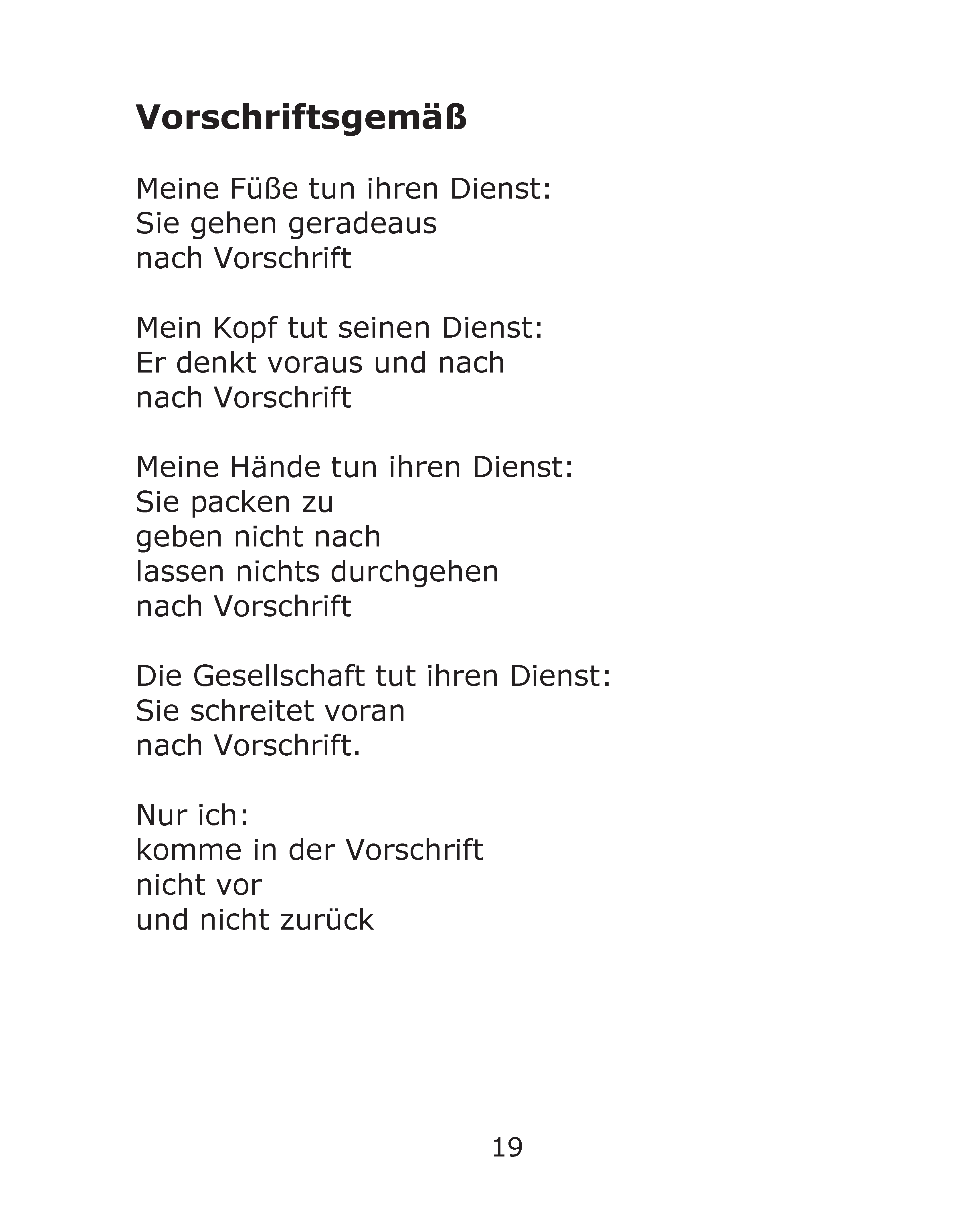 Vorschriftsgemäß

Meine Füße tun ihren Dienst:
Sie gehen geradeaus
nach Vorschrift

Mein Kopf tut seinen Dienst:
Er denkt voraus und nach
nach Vorschrift

Meine Hände tun ihren Dienst:
Sie packen zu
geben nicht nach
lassen nichts durchgehen
nach Vorschrift

Die Gesellschaft tut ihren Dienst:
Sie schreitet voran
nach Vorschrift.

Nur ich:
komme in der Vorschrift
nicht vor
und nicht zurück

19